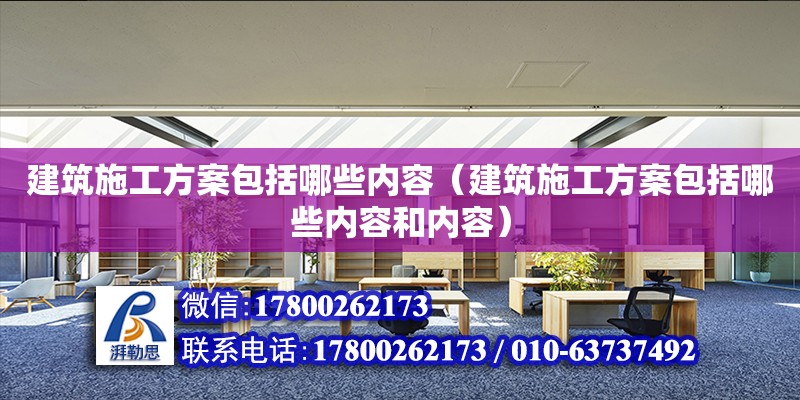 建筑施工方案包括哪些内容（建筑施工方案包括哪些内容和内容）

湃勒思

微信:17800262173

联系电话:17800262173 / 010-63737492